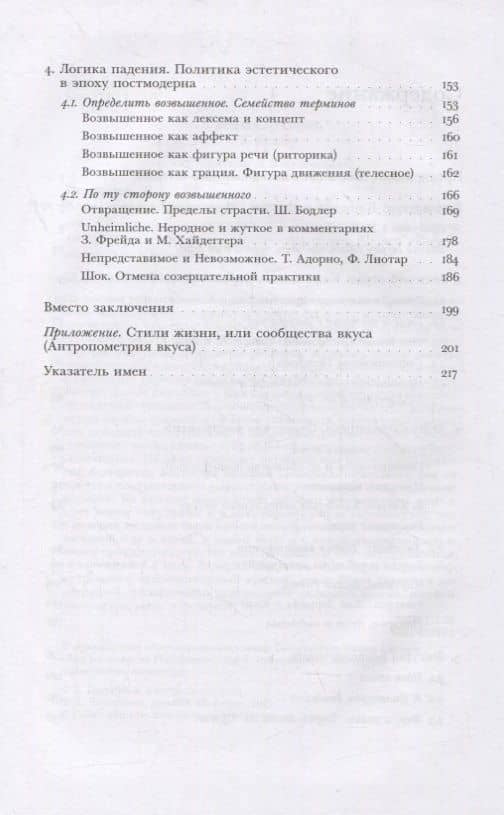 4. Логика падения. Политика эстетического в эпоху постмодерна 153

4.1. Определить возвышенное. Семейство терминов 153

Возвышенное как лексема и концепт 156

Возвышенное как аффект 160

Возвышенное как фигура речи (риторика) 161

Возвышенное как грация. Фигура движения (телесное) 162

4.2. По ту сторону возвышенного 166

Отвращение. Пределы страсти. Ш. Бодлер 169

Unheimliche. Неродное и жуткое в комментариях З. Фрейда и М. Хайдеггера 178

Непредставимое и Невозможное. Т. Адорно, Ф. Лиотар 184

Шок. Отмена созерцательной практики 186

Вместо заключения 199

Приложение. Стили жизни, или сообщества вкуса (Антропометрия вкуса) 201

Указатель имен 217